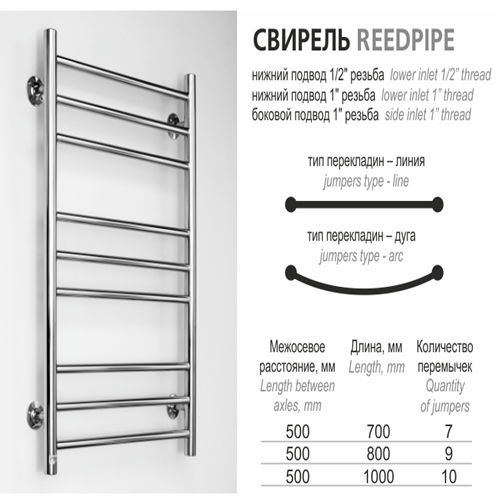 СВИРЕЛЬ REEDPIPE

нижний подвод 1/2" резьба lower inlet 1/2" thread
нижний подвод 1" резьба lower inlet 1" thread
боковой подвод 1" резьба side inlet 1" thread

тип перекладин – линия
jumpers type - line

тип перекладин – дуга
jumpers type - arc

| Межосевое расстояние, мм Length between axles, mm | Длина, мм Length, mm | Количество перемычек Quantity of jumpers |
|---|---|---|
| 500 | 700 | 7 |
| 500 | 800 | 9 |
| 500 | 1000 | 10 |